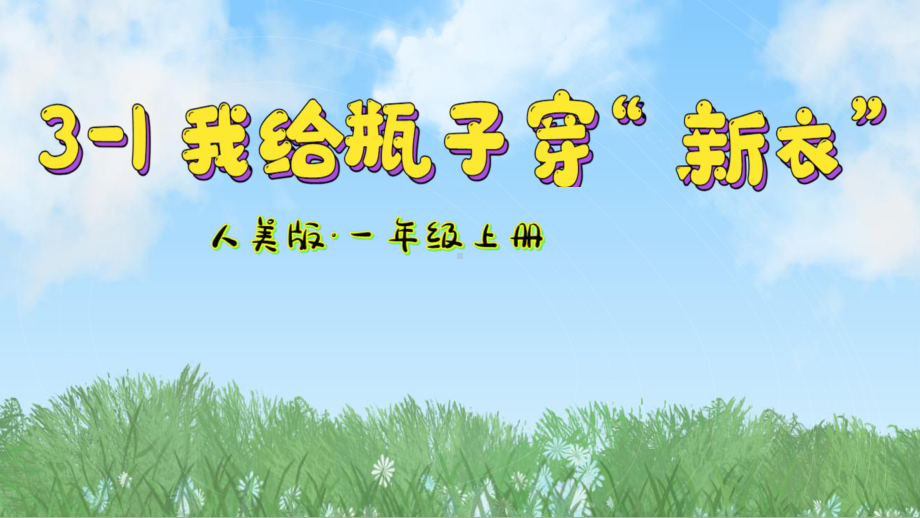 3-1 我给瓶子穿“新衣”

人美版·一年级上册